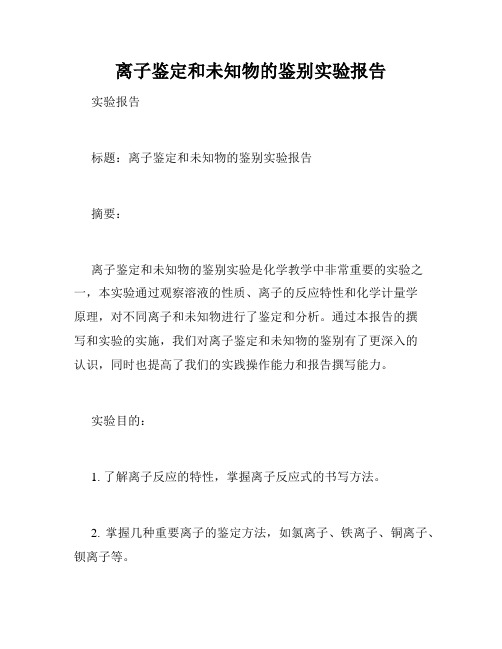 离子鉴定和未知物的鉴别实验报告

实验报告

标题：离子鉴定和未知物的鉴别实验报告

摘要：

离子鉴定和未知物的鉴别实验是化学教学中非常重要的实验之一，本实验通过观察溶液的性质、离子的反应特性和化学计量学原理，对不同离子和未知物进行了鉴定和分析。通过本报告的撰写和实验的实施，我们对离子鉴定和未知物的鉴别有了更深入的认识，同时也提高了我们的实践操作能力和报告撰写能力。

实验目的：

1. 了解离子反应的特性，掌握离子反应式的书写方法。

2. 掌握几种重要离子的鉴定方法，如氯离子、铁离子、铜离子、钡离子等。